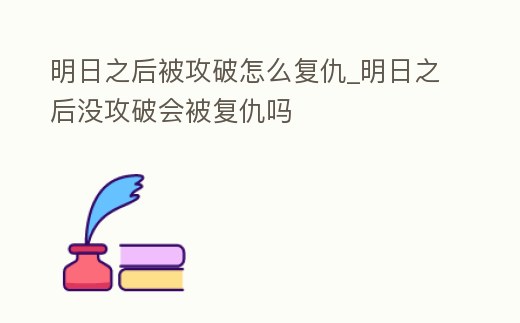 明日之后被攻破怎么复仇_明日之后没攻破会被复仇吗